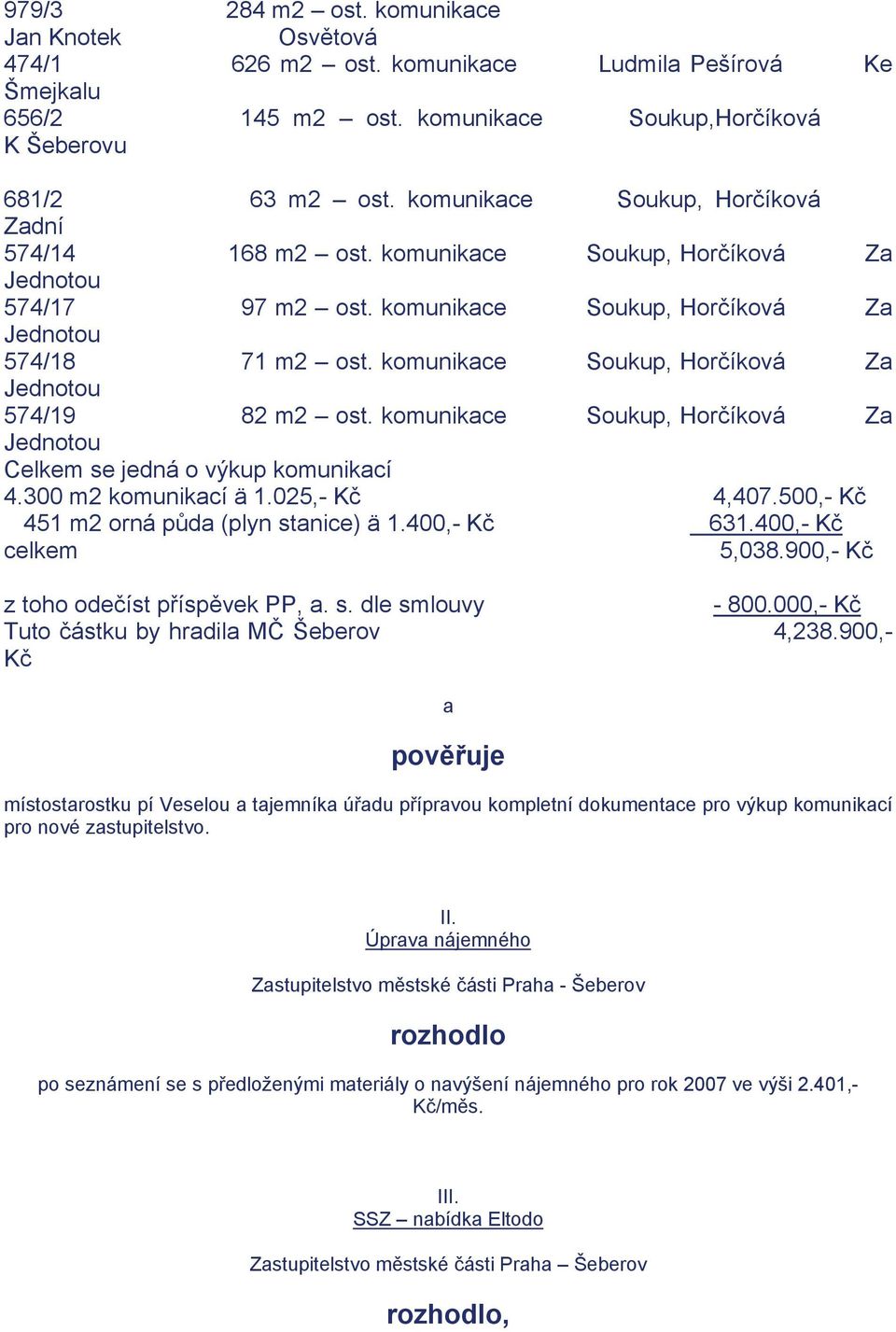 979/3 284 m2 – ost. komunikace Jan Knotek Osvětová
474/1 626 m2 – ost. komunikace Ludmila Pešírová Ke Šmejkalu
656/2 145 m2 – ost. komunikace Soukup,Horčíková K Šeberovu

681/2 63 m2 – ost. komunikace Soukup, Horčíková Zadní
574/14 168 m2 – ost. komunikace Soukup, Horčíková Za Jednotou
574/17 97 m2 – ost. komunikace Soukup, Horčíková Za Jednotou
574/18 71 m2 – ost. komunikace Soukup, Horčíková Za Jednotou
574/19 82 m2 – ost. komunikace Soukup, Horčíková Za Jednotou
Celkem se jedná o výkup komunikací
4.300 m2 komunikací ä 1.025,- Kč 4,407.500,- Kč
451 m2 orná půda (plyn stanice) ä 1.400,- Kč 631.400,- Kč
celkem 5,038.900,- Kč

z toho odečíst příspěvek PP, a. s. dle smlouvy - 800.000,- Kč
Tuto částku by hradila MČ Šeberov 4,238.900,- Kč

a

pověřuje

místostarostku pí Veselou a tajemníka úřadu přípravou kompletní dokumentace pro výkup komunikací pro nové zastupitelstvo.

II.
Úprava nájemného

Zastupitelstvo městské části Praha - Šeberov

rozhodlo

po seznámení se s předloženými materiály o navýšení nájemného pro rok 2007 ve výši 2.401,- Kč/měs.

III.
SSZ – nabídka Eltodo

Zastupitelstvo městské části Praha – Šeberov

rozhodlo,